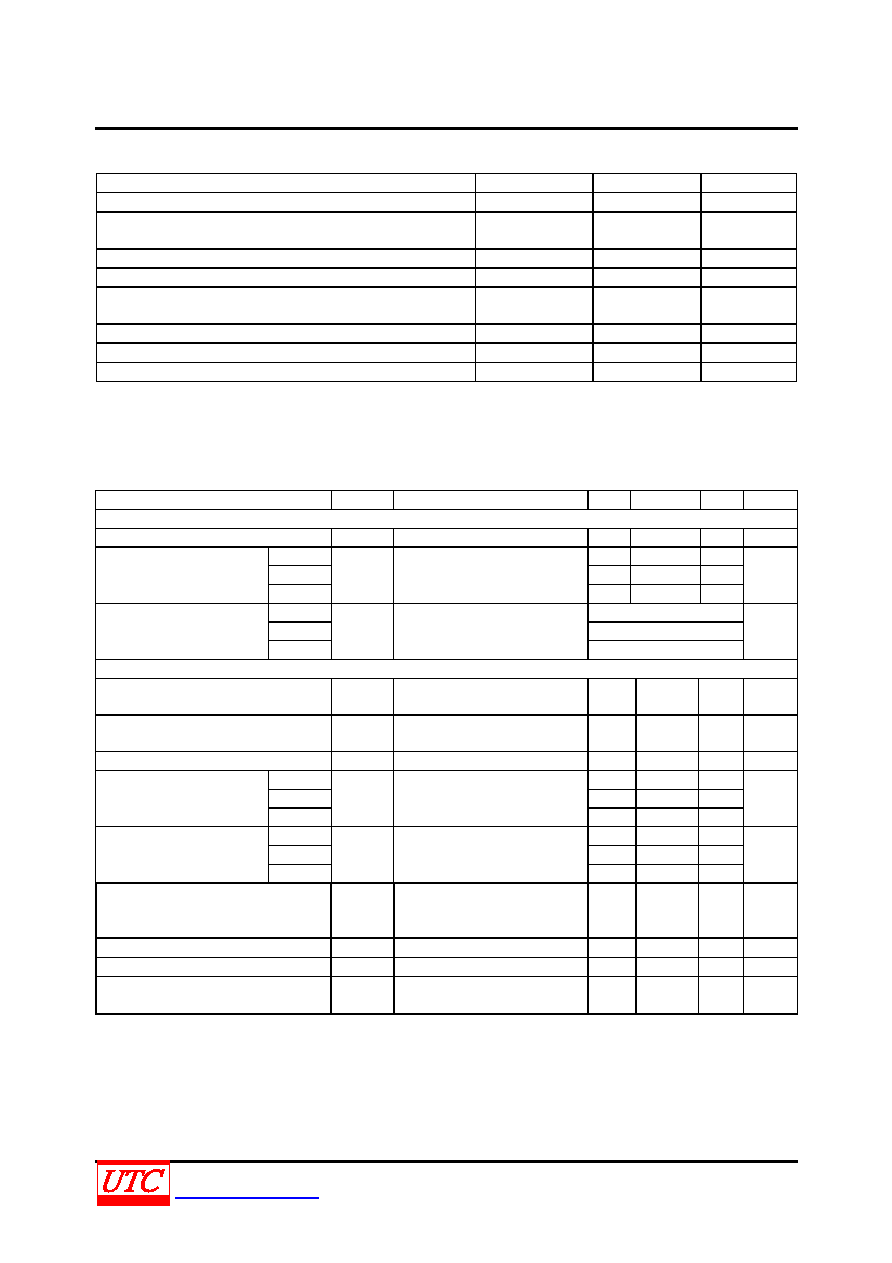 UTC